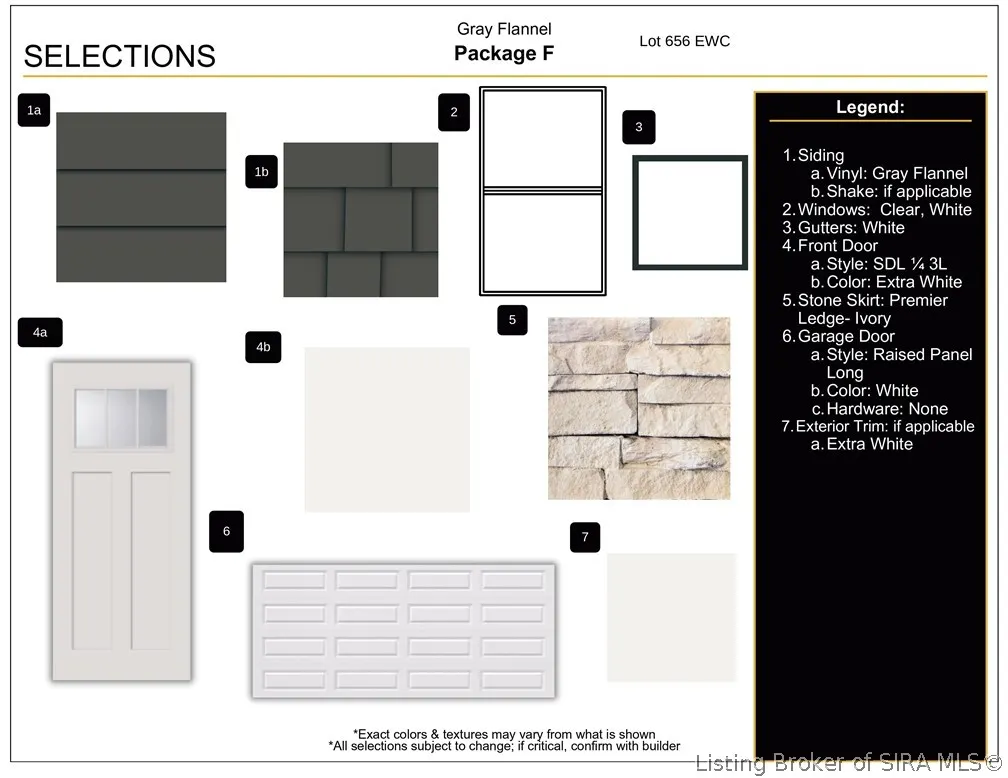 SELECTIONS

Gray Flannel
Package F

Lot 656 EWC

1a

1b

2

3

4a

4b

5

6

7

Legend:

1. Siding
a. Vinyl: Gray Flannel
b. Shake: if applicable
2. Windows: Clear, White
3. Gutters: White
4. Front Door
a. Style: SDL ¼ 3L
b. Color: Extra White
5. Stone Skirt: Premier Ledge- Ivory
6. Garage Door
a. Style: Raised Panel Long
b. Color: White
c. Hardware: None
7. Exterior Trim: if applicable
a. Extra White

*Exact colors & textures may vary from what is shown
*All selections subject to change; if critical, confirm with builder

Listing Broker of SIRA MLS©